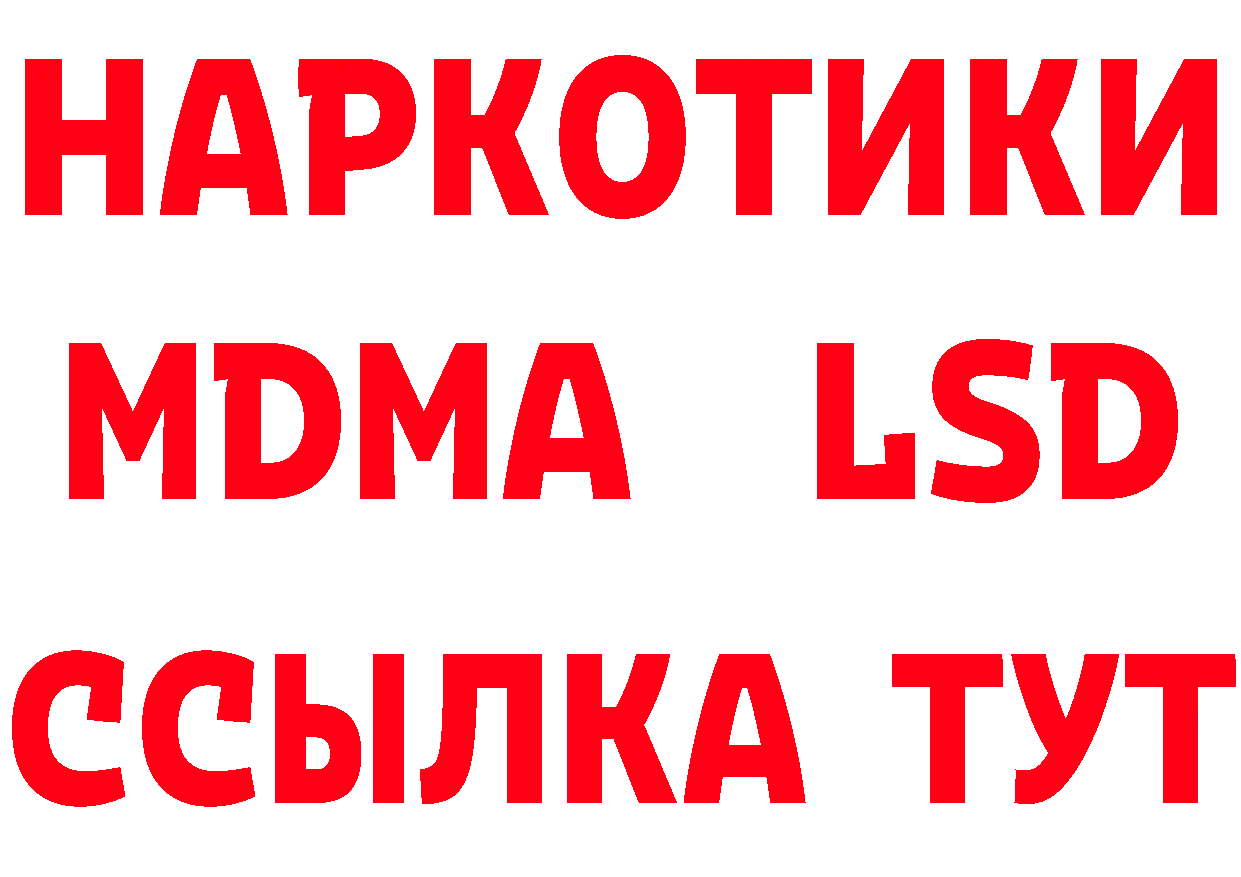 НАРКОТИКИ
MDMA LSD
ССЫЛКА ТУТ